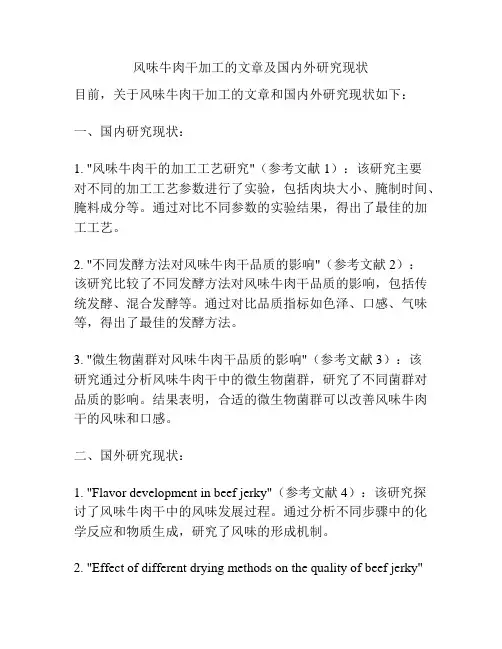 风味牛肉干加工的文章及国内外研究现状

目前，关于风味牛肉干加工的文章和国内外研究现状如下：

一、国内研究现状：

1. "风味牛肉干的加工工艺研究"（参考文献 1）：该研究主要对不同的加工工艺参数进行了实验，包括肉块大小、腌制时间、腌料成分等。通过对比不同参数的实验结果，得出了最佳的加工工艺。

2. "不同发酵方法对风味牛肉干品质的影响"（参考文献 2）：该研究比较了不同发酵方法对风味牛肉干品质的影响，包括传统发酵、混合发酵等。通过对比品质指标如色泽、口感、气味等，得出了最佳的发酵方法。

3. "微生物菌群对风味牛肉干品质的影响"（参考文献 3）：该研究通过分析风味牛肉干中的微生物菌群，研究了不同菌群对品质的影响。结果表明，合适的微生物菌群可以改善风味牛肉干的风味和口感。

二、国外研究现状：

1. "Flavor development in beef jerky"（参考文献 4）：该研究探讨了风味牛肉干中的风味发展过程。通过分析不同步骤中的化学反应和物质生成，研究了风味的形成机制。

2. "Effect of different drying methods on the quality of beef jerky"